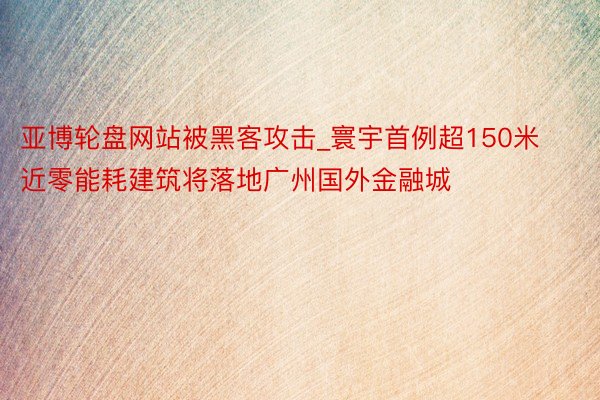 亚博轮盘网站被黑客攻击_寰宇首例超150米近零能耗建筑将落地广州国外金融城